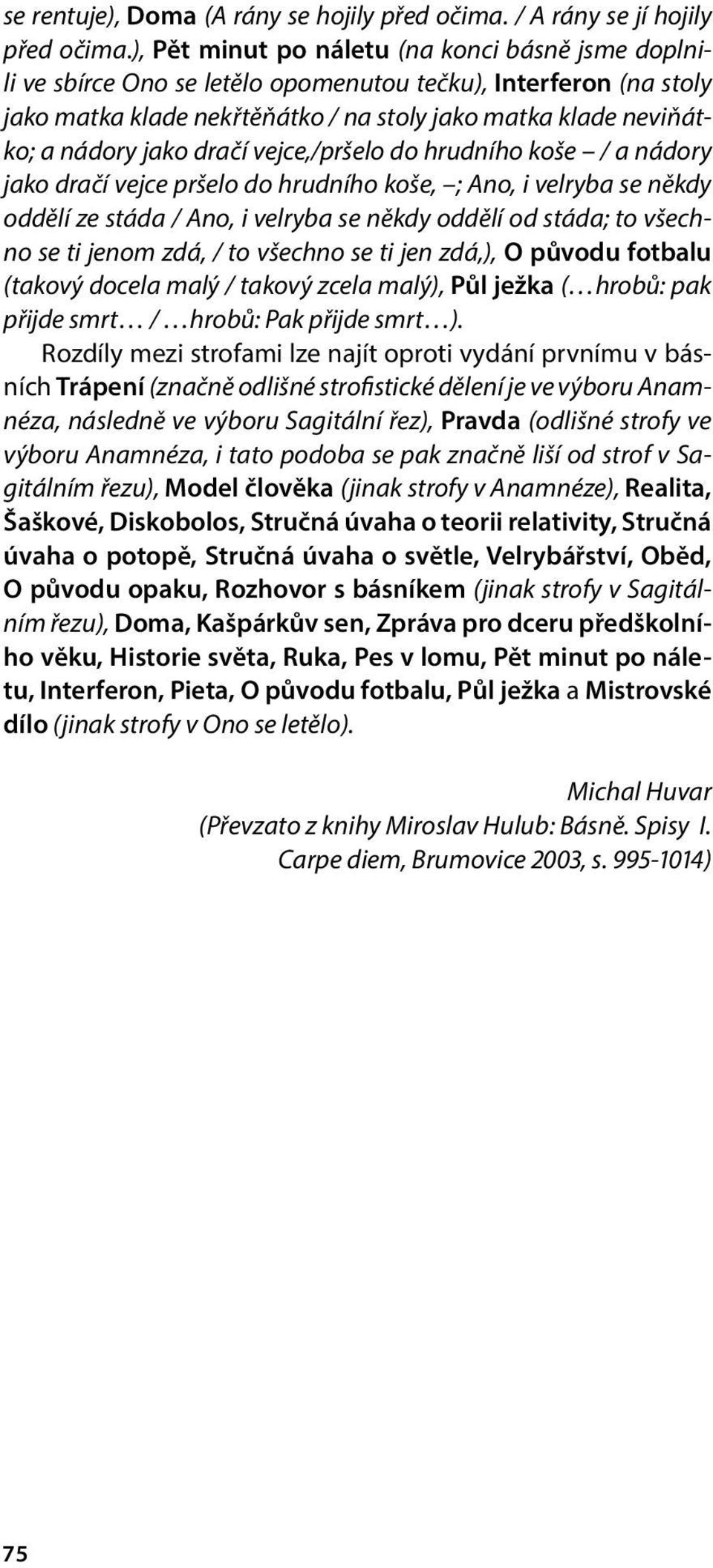 se rentuje), Doma (A rány se hojily před očima. / A rány se jí hojily před očima.), Pět minut po náletu (na konci básně jsme doplnili ve sbírce Ono se letělo opomenutou tečku), Interferon (na stoly jako matka klade nekřtěňátko / na stoly jako matka klade neviňátko; a nádory jako dračí vejce,/pršelo do hrudního koše – / a nádory jako dračí vejce pršelo do hrudního koše, –; Ano, i velryba se někdy oddělí ze stáda / Ano, i velryba se někdy oddělí od stáda; to všechno se ti jenom zdá, / to všechno se ti jen zdá,), O původu fotbalu (takový docela malý / takový zcela malý), Půl ježka (…hrobů: pak přijde smrt… / …hrobů: Pak přijde smrt…).

Rozdíly mezi strofami lze najít oproti vydání prvnímu v básních Trápení (značně odlišné strofistické dělení je ve výboru Anamnéza, následně ve výboru Sagitální řez), Pravda (odlišné strofy ve výboru Anamnéza, i tato podoba se pak značně liší od strof v Sagitálním řezu), Model člověka (jinak strofy v Anamnéze), Realita, Šaškové, Diskobolos, Stručná úvaha o teorii relativity, Stručná úvaha o potopě, Stručná úvaha o světle, Velrybářství, Oběd, O původu opaku, Rozhovor s básníkem (jinak strofy v Sagitálním řezu), Doma, Kašpárkův sen, Zpráva pro dceru předškolního věku, Historie světa, Ruka, Pes v lomu, Pět minut po náletu, Interferon, Pieta, O původu fotbalu, Půl ježka a Mistrovské dílo (jinak strofy v Ono se letělo).

Michal Huvar
(Převzato z knihy Miroslav Hulub: Básně. Spisy I. Carpe diem, Brumovice 2003, s. 995-1014)

75